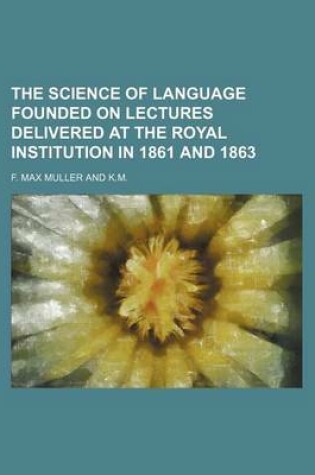 THE SCIENCE OF LANGUAGE FOUNDED ON LECTURES DELIVERED AT THE ROYAL INSTITUTION IN 1861 AND 1863

F. MAX MULLER AND K.M.